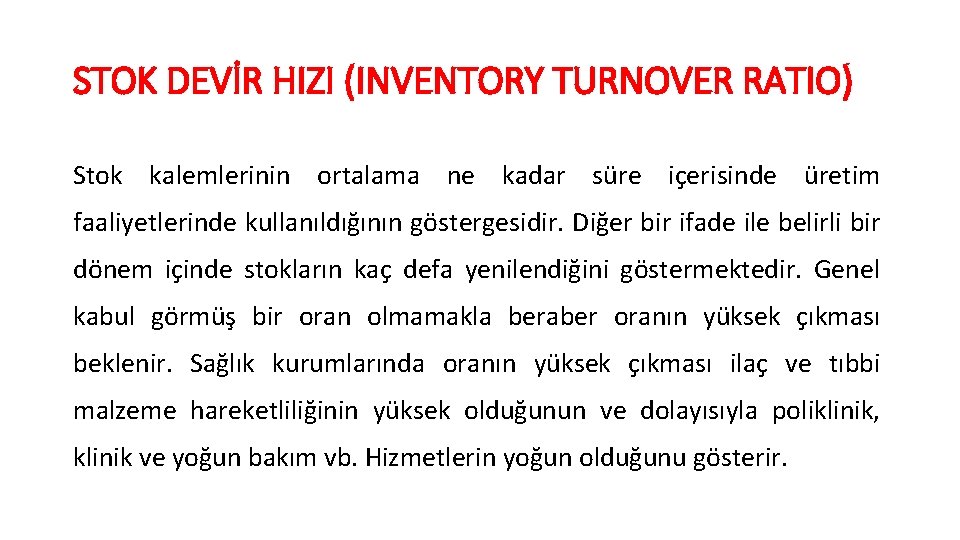 STOK DEVİR HIZI (INVENTORY TURNOVER RATIO)

Stok kalemlerinin ortalama ne kadar süre içerisinde üretim faaliyetlerinde kullanıldığının göstergesidir. Diğer bir ifade ile belirli bir dönem içinde stokların kaç defa yenilendiğini göstermektedir. Genel kabul görmüş bir oran olmamakla beraber oranın yüksek çıkması beklenir. Sağlık kurumlarında oranın yüksek çıkması ilaç ve tıbbi malzeme hareketliliğinin yüksek olduğunun ve dolayısıyla poliklinik, klinik ve yoğun bakım vb. Hizmetlerin yoğun olduğunu gösterir.